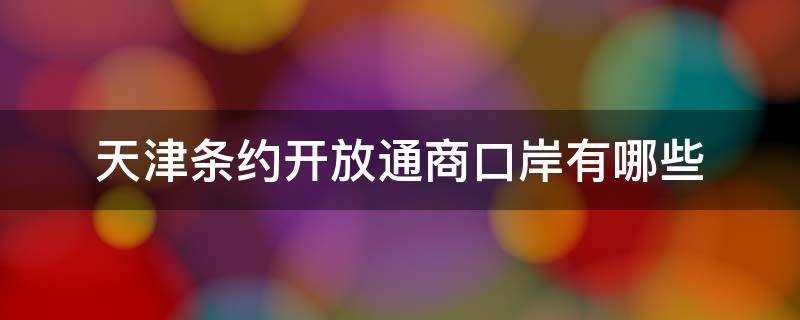 天津条约开放通商口岸有哪些